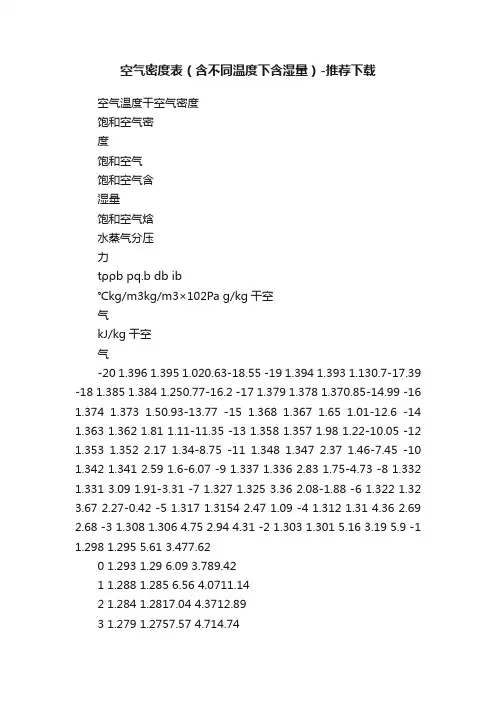 空气密度表（含不同温度下含湿量）-推荐下载

空气温度干空气密度

饱和空气密

度

饱和空气

饱和空气含

湿量

饱和空气焓

水蒸气分压

力

tρρb pq.b db ib

°Ckg/m3kg/m3×102Pa g/kg 干空

气

kJ/kg 干空

气

-20 1.396 1.395 1.020.63-18.55 -19 1.394 1.393 1.130.7-17.39 -18 1.385 1.384 1.250.77-16.2 -17 1.379 1.378 1.370.85-14.99 -16 1.374 1.373 1.50.93-13.77 -15 1.368 1.367 1.65 1.01-12.6 -14 1.363 1.362 1.81 1.11-11.35 -13 1.358 1.357 1.98 1.22-10.05 -12 1.353 1.352 2.17 1.34-8.75 -11 1.348 1.347 2.37 1.46-7.45 -10 1.342 1.341 2.59 1.6-6.07 -9 1.337 1.336 2.83 1.75-4.73 -8 1.332 1.331 3.09 1.91-3.31 -7 1.327 1.325 3.36 2.08-1.88 -6 1.322 1.32 3.67 2.27-0.42 -5 1.317 1.3154 2.47 1.09 -4 1.312 1.31 4.36 2.69 2.68 -3 1.308 1.306 4.75 2.94 4.31 -2 1.303 1.301 5.16 3.19 5.9 -1 1.298 1.295 5.61 3.477.62

0 1.293 1.29 6.09 3.789.42

1 1.288 1.285 6.56 4.0711.14

2 1.284 1.2817.04 4.3712.89

3 1.279 1.2757.57 4.714.74